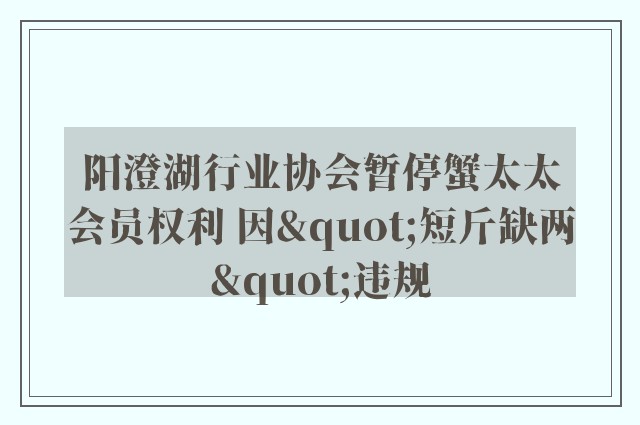 阳澄湖行业协会暂停蟹太太会员权利 因&quot;短斤缺两&quot;违规